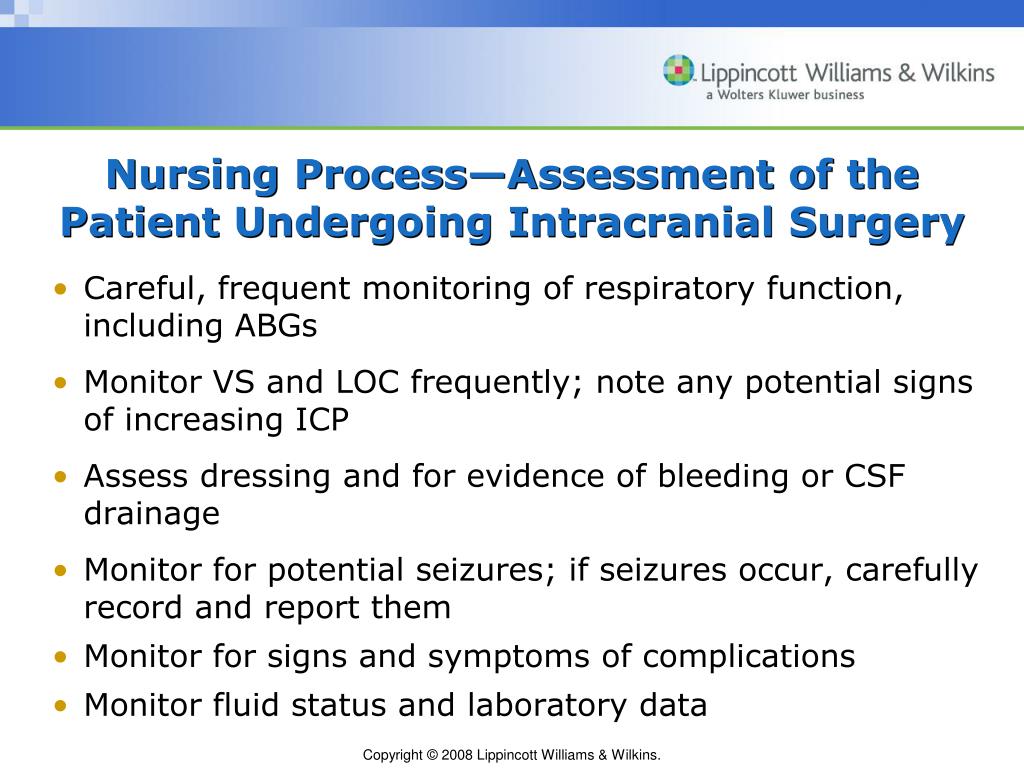 Lippincott Williams & Wilkins
a Wolters Kluwer business

Nursing Process—Assessment of the Patient Undergoing Intracranial Surgery

• Careful, frequent monitoring of respiratory function, including ABGs
• Monitor VS and LOC frequently; note any potential signs of increasing ICP
• Assess dressing and for evidence of bleeding or CSF drainage
• Monitor for potential seizures; if seizures occur, carefully record and report them
• Monitor for signs and symptoms of complications
• Monitor fluid status and laboratory data

Copyright © 2008 Lippincott Williams & Wilkins.